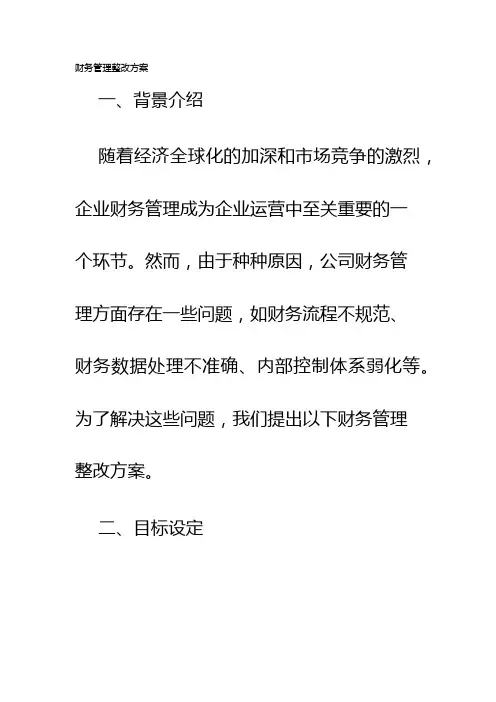 财务管理整改方案

一、背景介绍

随着经济全球化的加深和市场竞争的激烈，企业财务管理成为企业运营中至关重要的一个环节。然而，由于种种原因，公司财务管理方面存在一些问题，如财务流程不规范、财务数据处理不准确、内部控制体系弱化等。为了解决这些问题，我们提出以下财务管理整改方案。

二、目标设定